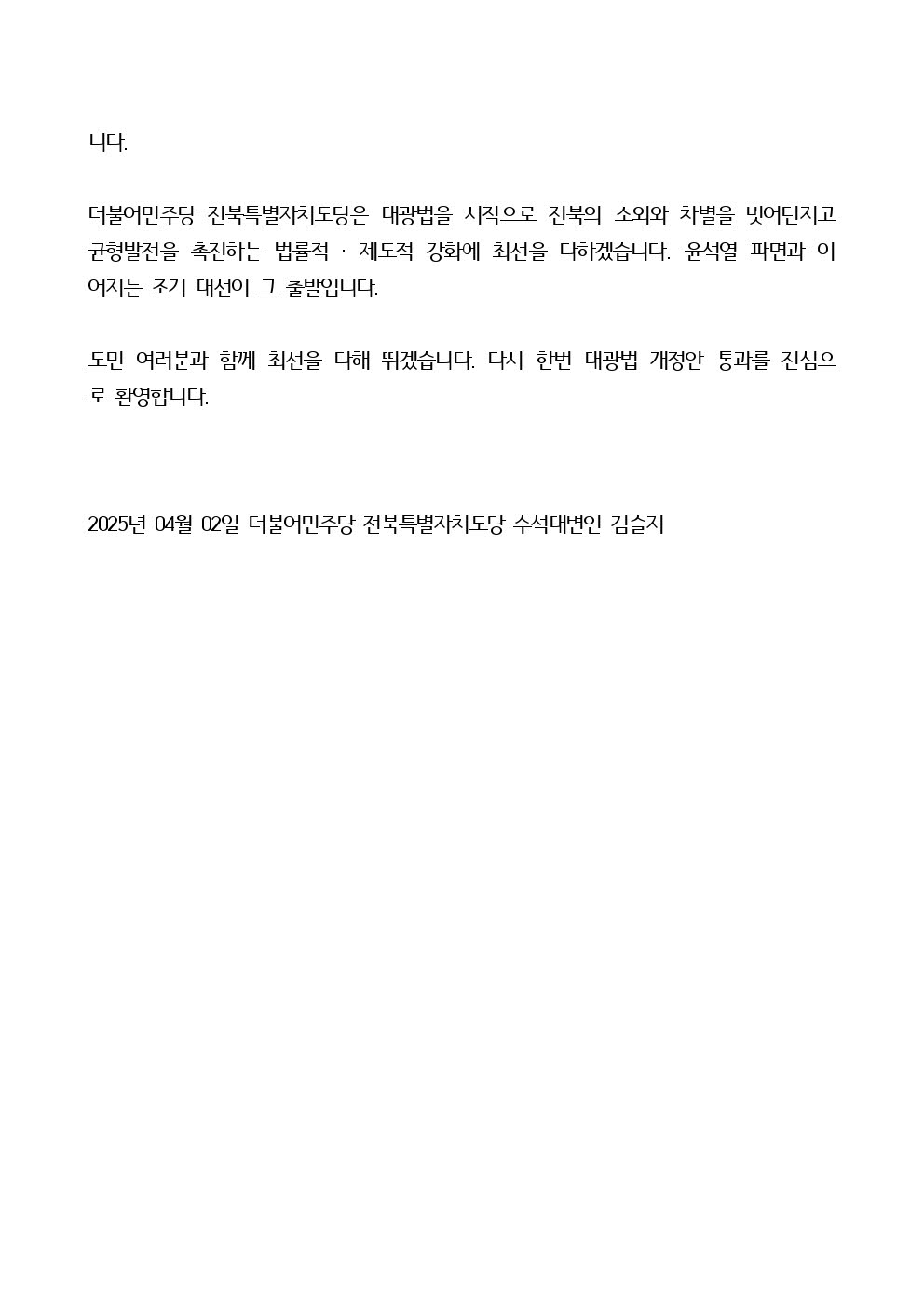 니다.

더불어민주당 전북특별자치도당은 대광법을 시작으로 전북의 소외와 차별을 벗어던지고 균형발전을 촉진하는 법률적 · 제도적 강화에 최선을 다하겠습니다. 윤석열 파면과 이어지는 조기 대선이 그 출발입니다.

도민 여러분과 함께 최선을 다해 뛰겠습니다. 다시 한번 대광법 개정안 통과를 진심으로 환영합니다.

2025년 04월 02일 더불어민주당 전북특별자치도당 수석대변인 김슬지